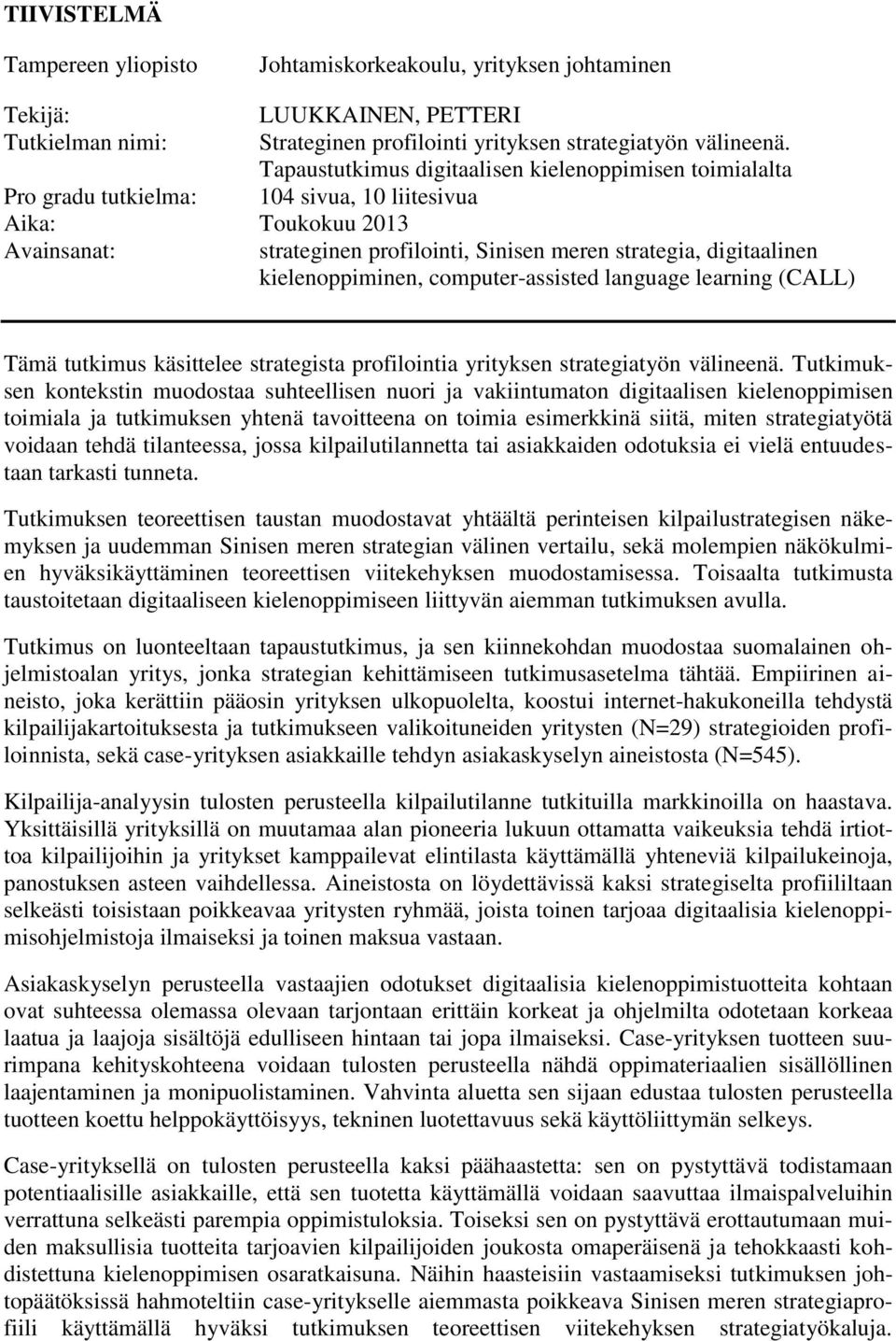 TIIVISTELMÄ

Tampereen yliopisto Johtamiskorkeakoulu, yrityksen johtaminen

Tekijä: LUUKKAINEN, PETTERI
Tutkielman nimi: Strateginen profilointi yrityksen strategiatyön välineenä. Tapaustutkimus digitaalisen kielenoppimisen toimialalta
Pro gradu tutkielma: 104 sivua, 10 liitesivua
Aika: Toukokuu 2013
Avainsanat: strateginen profilointi, Sinisen meren strategia, digitaalinen kielenoppiminen, computer-assisted language learning (CALL)

Tämä tutkimus käsittelee strategista profilointia yrityksen strategiatyön välineenä. Tutkimuksen kontekstin muodostaa suhteellisen nuori ja vakiintumaton digitaalisen kielenoppimisen toimiala ja tutkimuksen yhtenä tavoitteena on toimia esimerkkinä siitä, miten strategiatyötä voidaan tehdä tilanteessa, jossa kilpailutilannetta tai asiakkaiden odotuksia ei vielä entuudestaan tarkasti tunneta.

Tutkimuksen teoreettisen taustan muodostavat yhtäältä perinteisen kilpailustrategisen näkemyksen ja uudemman Sinisen meren strategian välinen vertailu, sekä molempien näkökulmien hyväksikäyttäminen teoreettisen viitekehyksen muodostamisessa. Toisaalta tutkimusta taustoitetaan digitaaliseen kielenoppimiseen liittyvän aiemman tutkimuksen avulla.

Tutkimus on luonteeltaan tapaustutkimus, ja sen kiinnekohdan muodostaa suomalainen ohjelmistoalan yritys, jonka strategian kehittämiseen tutkimusasetelma tähtää. Empiirinen aineisto, joka kerättiin pääosin yrityksen ulkopuolelta, koostui internet-hakukoneilla tehdystä kilpailijakartoituksesta ja tutkimukseen valikoituneiden yritysten (N=29) strategioiden profiloinnista, sekä case-yrityksen asiakkaille tehdyn asiakaskyselyn aineistosta (N=545).

Kilpailija-analyysin tulosten perusteella kilpailutilanne tutkituilla markkinoilla on haastava. Yksittäisillä yrityksillä on muutamaa alan pioneeria lukuun ottamatta vaikeuksia tehdä irtiottoa kilpailijoihin ja yritykset kamppailevat elintilasta käyttämällä yhteneviä kilpailukeinoja, panostuksen asteen vaihdellessa. Aineistosta on löydettävissä kaksi strategiselta profiililtaan selkeästi toisistaan poikkeavaa yritysten ryhmää, joista toinen tarjoaa digitaalisia kielenoppimisohjelmistoja ilmaiseksi ja toinen maksua vastaan.

Asiakaskyselyn perusteella vastaajien odotukset digitaalisia kielenoppimistuotteita kohtaan ovat suhteessa olemassa olevaan tarjontaan erittäin korkeat ja ohjelmilta odotetaan korkeaa laatua ja laajoja sisältöjä edulliseen hintaan tai jopa ilmaiseksi. Case-yrityksen tuotteen suurimpana kehityskohteena voidaan tulosten perusteella nähdä oppimateriaalien sisällöllinen laajentaminen ja monipuolistaminen. Vahvinta aluetta sen sijaan edustaa tulosten perusteella tuotteen koettu helppokäyttöisyys, tekninen luotettavuus sekä käyttöliittymän selkeys.

Case-yrityksellä on tulosten perusteella kaksi päähaastetta: sen on pystyttävä todistamaan potentiaalisille asiakkaille, että sen tuotetta käyttämällä voidaan saavuttaa ilmaispalveluihin verrattuna selkeästi parempia oppimistuloksia. Toiseksi sen on pystyttävä erottautumaan muiden maksullisia tuotteita tarjoavien kilpailijoiden joukosta omaperäisenä ja tehokkaasti kohdistettuna kielenoppimisen osaratkaisuna. Näihin haasteisiin vastaamiseksi tutkimuksen johtopäätöksissä hahmoteltiin case-yritykselle aiemmasta poikkeava Sinisen meren strategiaprofiili käyttämällä hyväksi tutkimuksen teoreettisen viitekehyksen strategiatyökaluja.